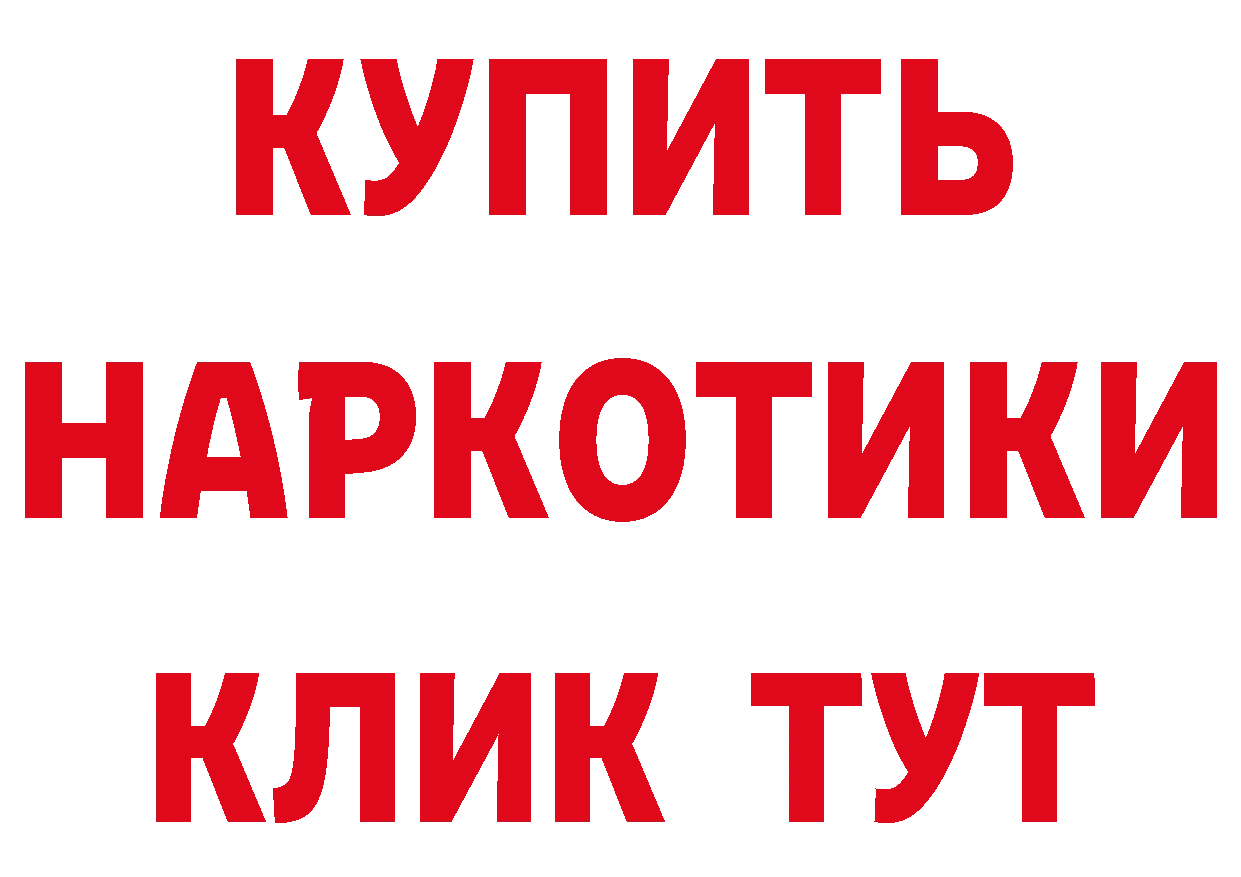 КУПИТЬ НАРКОТИКИ КЛИК ТУТ